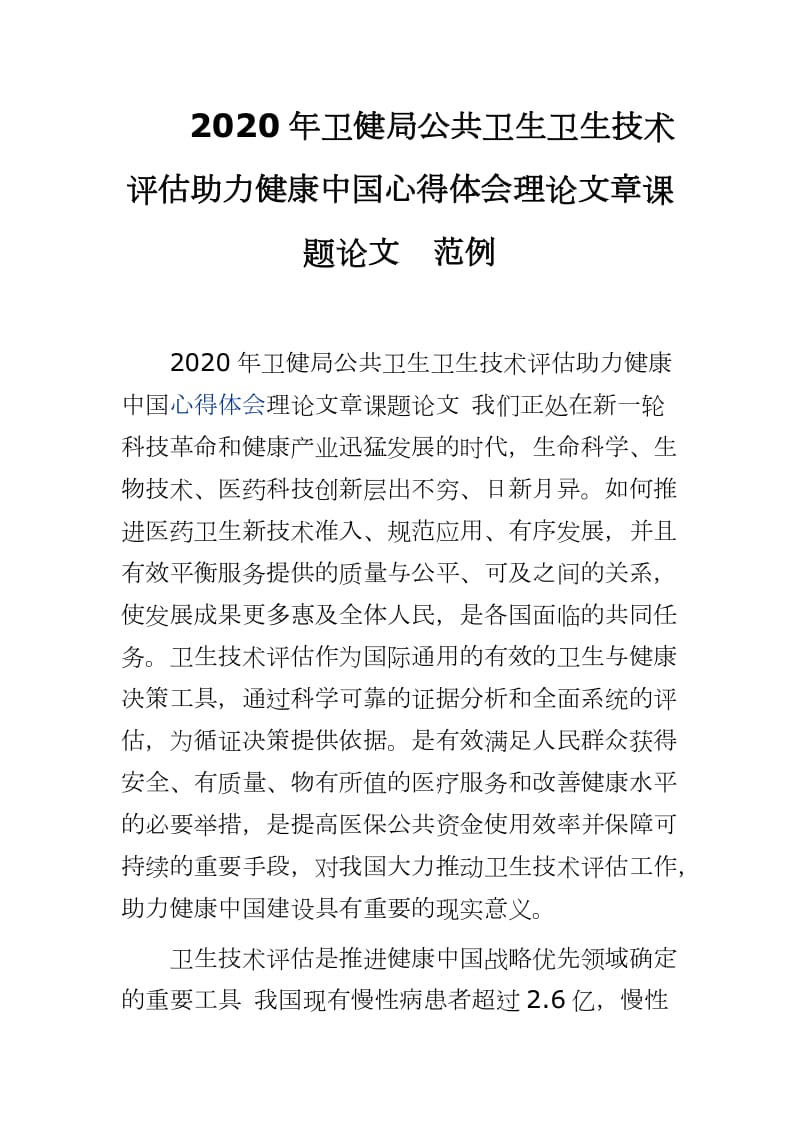 2020年卫健局公共卫生卫生技术评估助力健康中国心得体会理论文章课题论文　范例

2020年卫健局公共卫生卫生技术评估助力健康中国心得体会理论文章课题论文 我们正处在新一轮科技革命和健康产业迅猛发展的时代，生命科学、生物技术、医药科技创新层出不穷、日新月异。如何推进医药卫生新技术准入、规范应用、有序发展，并且有效平衡服务提供的质量与公平、可及之间的关系，使发展成果更多惠及全体人民，是各国面临的共同任务。卫生技术评估作为国际通用的有效的卫生与健康决策工具，通过科学可靠的证据分析和全面系统的评估，为循证决策提供依据。是有效满足人民群众获得安全、有质量、物有所值的医疗服务和改善健康水平的必要举措，是提高医保公共资金使用效率并保障可持续的重要手段，对我国大力推动卫生技术评估工作，助力健康中国建设具有重要的现实意义。

卫生技术评估是推进健康中国战略优先领域确定的重要工具 我国现有慢性病患者超过2.6亿，慢性